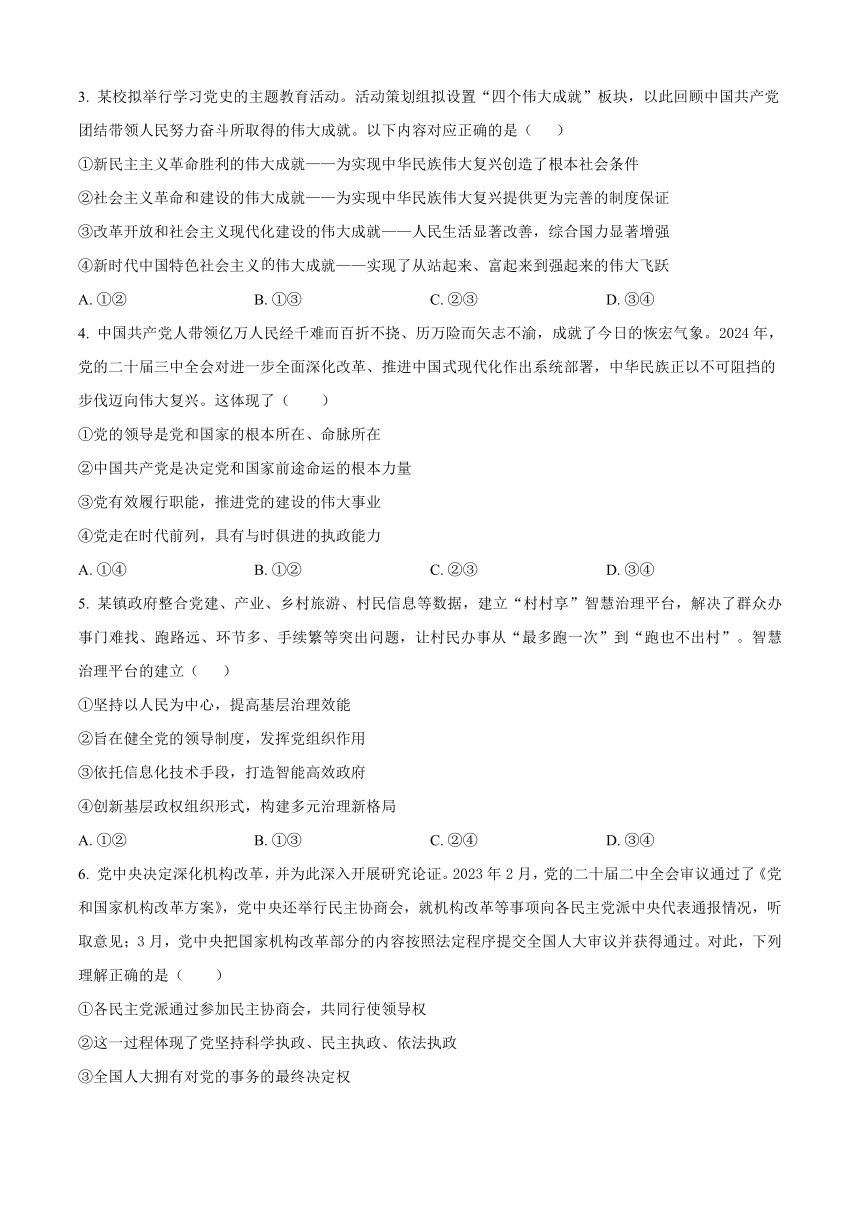 3. 某校拟举行学习党史的主题教育活动。活动策划组拟设置“四个伟大成就”板块，以此回顾中国共产党团结带领人民努力奋斗所取得的伟大成就。以下内容对应正确的是（　　）

①新民主主义革命胜利的伟大成就——为实现中华民族伟大复兴创造了根本社会条件

②社会主义革命和建设的伟大成就——为实现中华民族伟大复兴提供更为完善的制度保证

③改革开放和社会主义现代化建设的伟大成就——人民生活显著改善，综合国力显著增强

④新时代中国特色社会主义的伟大成就——实现了从站起来、富起来到强起来的伟大飞跃

A. ①②　　B. ①③　　C. ②③　　D. ③④

4. 中国共产党人带领亿万人民经千难而百折不挠、历万险而矢志不渝，成就了今日的恢宏气象。2024 年，党的二十届三中全会对进一步全面深化改革、推进中国式现代化作出系统部署，中华民族正以不可阻挡的步伐迈向伟大复兴。这体现了（　　）

①党的领导是党和国家的根本所在、命脉所在

②中国共产党是决定党和国家前途命运的根本力量

③党有效履行职能，推进党的建设的伟大事业

④党走在时代前列，具有与时俱进的执政能力

A. ①④　　B. ①②　　C. ②③　　D. ③④

5. 某镇政府整合党建、产业、乡村旅游、村民信息等数据，建立“村村享”智慧治理平台，解决了群众办事门难找、跑路远、环节多、手续繁等突出问题，让村民办事从“最多跑一次”到“跑也不出村”。智慧治理平台的建立（　　）

①坚持以人民为中心，提高基层治理效能

②旨在健全党的领导制度，发挥党组织作用

③依托信息化技术手段，打造智能高效政府

④创新基层政权组织形式，构建多元治理新格局

A. ①②　　B. ①③　　C. ②④　　D. ③④

6. 党中央决定深化机构改革，并为此深入开展研究论证。2023 年 2 月，党的二十届二中全会审议通过了《党和国家机构改革方案》，党中央还举行民主协商会，就机构改革等事项向各民主党派中央代表通报情况，听取意见；3 月，党中央把国家机构改革部分的内容按照法定程序提交全国人大审议并获得通过。对此，下列理解正确的是（　　）

①各民主党派通过参加民主协商会，共同行使领导权

②这一过程体现了党坚持科学执政、民主执政、依法执政

③全国人大拥有对党的事务的最终决定权